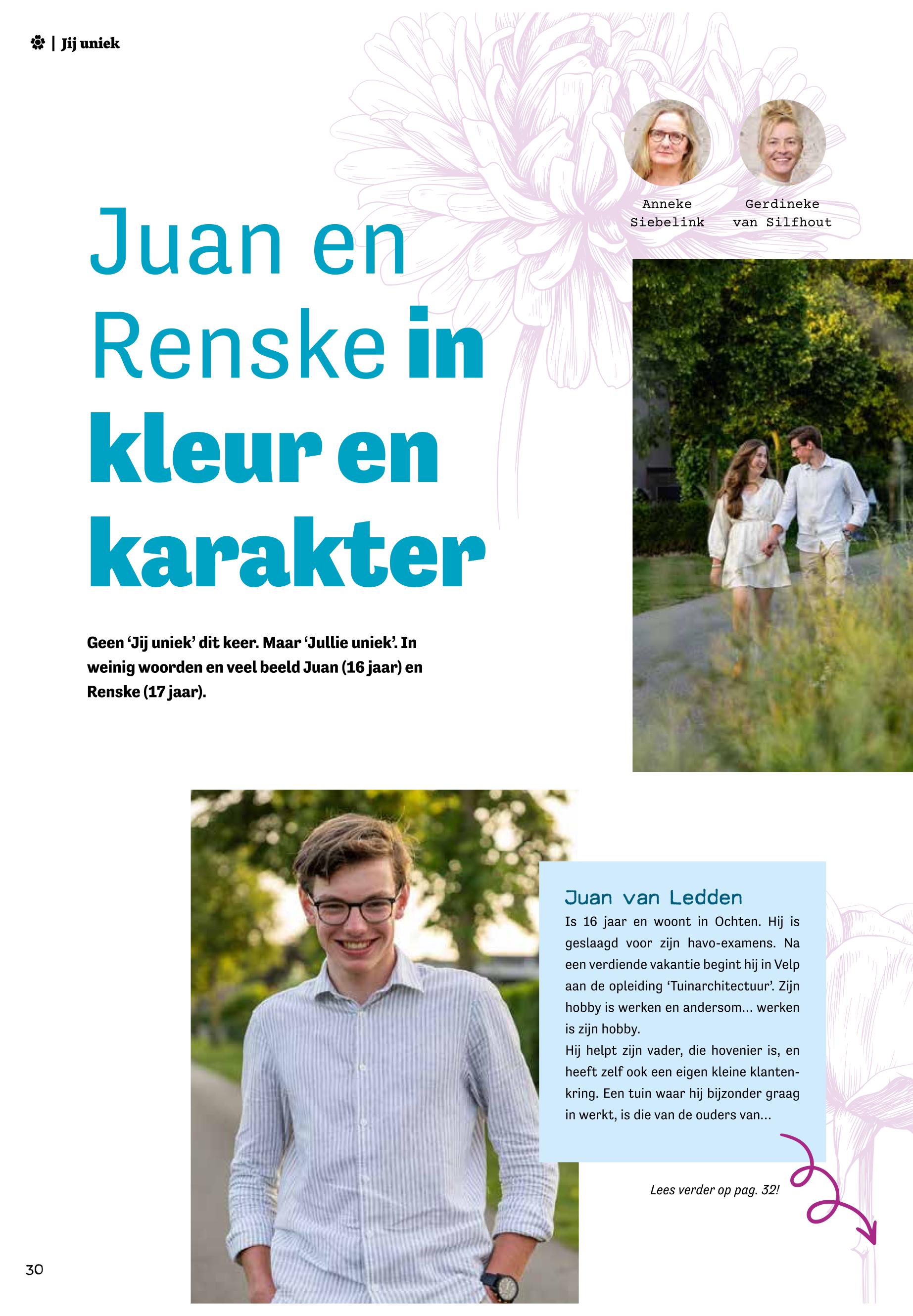 | Jij uniek

Anneke Siebelink

Gerdineke van Silfhout

Juan en Renske in kleur en karakter

Geen 'Jij uniek' dit keer. Maar 'Jullie uniek'. In weinig woorden en veel beeld Juan (16 jaar) en Renske (17 jaar).

Juan van Ledden

Is 16 jaar en woont in Ochten. Hij is geslaagd voor zijn havo-examens. Na een verdiende vakantie begint hij in Velp aan de opleiding 'Tuinarchitectuur'. Zijn hobby is werken en andersom... werken is zijn hobby.
Hij helpt zijn vader, die hovenier is, en heeft zelf ook een eigen kleine klantenkring. Een tuin waar hij bijzonder graag in werkt, is die van de ouders van...

Lees verder op pag. 32!

30